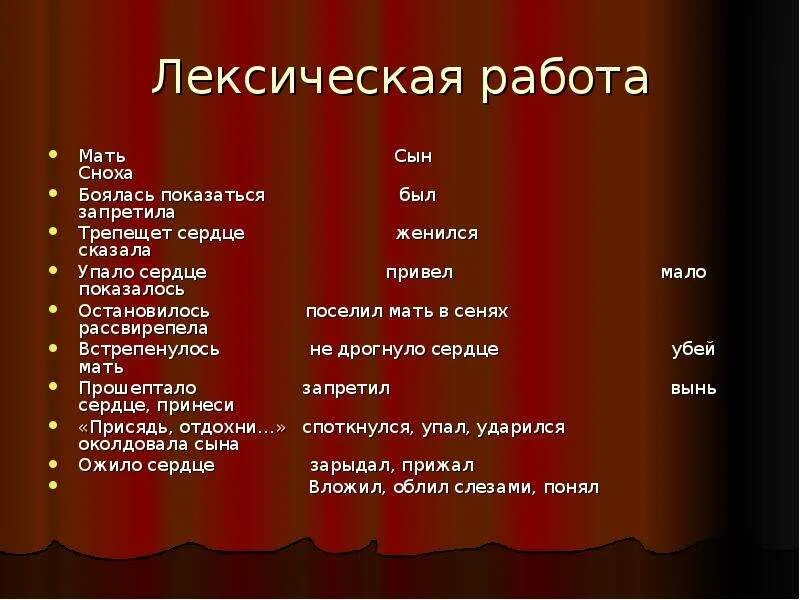 Лексическая работа

- Мать Сын Сноха
- Боялась показаться был запретила
- Трепещет сердце женился сказала
- Упало сердце привел мало показалось
- Остановилось поселил мать в сенях рассвирепела
- Встрепенулось не дрогнуло сердце убей мать
- Прошептало запретил вынь сердце, принеси
- «Присядь, отдохни…» споткнулся, упал, ударился околдовала сына
- Ожило сердце зарыдал, прижал
- Вложил, облил слезами, понял